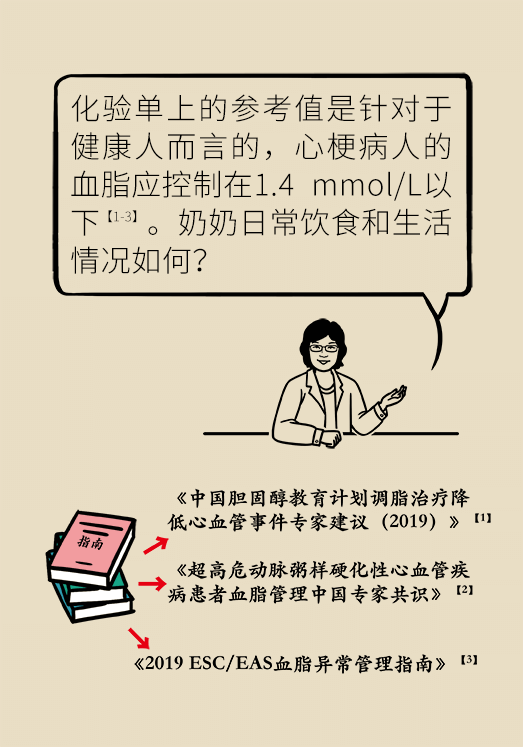 化验单上的参考值是针对于健康人而言的，心梗病人的血脂应控制在1.4 mmol/L以下【1-3】。奶奶日常饮食和生活情况如何？

指南

《中国胆固醇教育计划调脂治疗降低心血管事件专家建议（2019）》【1】

《超高危动脉粥样硬化性心血管疾病患者血脂管理中国专家共识》【2】

《2019 ESC/EAS血脂异常管理指南》【3】